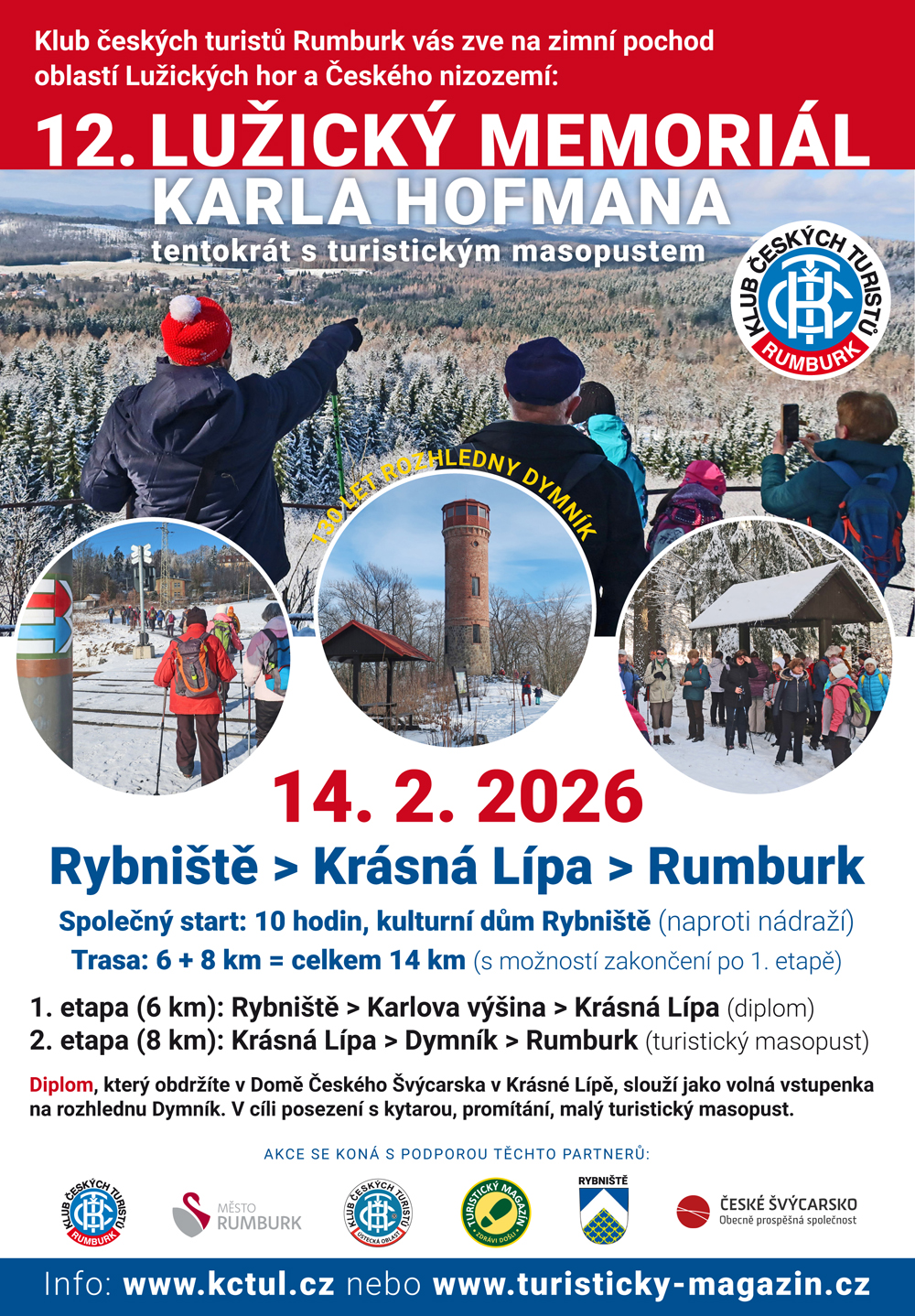 Klub českých turistů Rumburk vás zve na zimní pochod oblastí Lužických hor a Českého nizozemí:

12. LUŽICKÝ MEMORIÁL KARLA HOFMANA

tentokrát s turistickým masopustem

KLUB ČESKÝCH TURISTŮ RUMBURK

130 LET ROZHLEDNY DYMNÍK

14. 2. 2026

Rybniště > Krásná Lípa > Rumburk

Společný start: 10 hodin, kulturní dům Rybniště (naproti nádraží)

Trasa: 6 + 8 km = celkem 14 km (s možností zakončení po 1. etapě)

1. etapa (6 km): Rybniště > Karlova výšina > Krásná Lípa (diplom)
2. etapa (8 km): Krásná Lípa > Dymník > Rumburk (turistický masopust)

Diplom, který obdržíte v Domě Českého Švýcarska v Krásné Lípě, slouží jako volná vstupenka na rozhlednu Dymník. V cíli posezení s kytarou, promítání, malý turistický masopust.

AKCE SE KONÁ S PODPOROU TĚCHTO PARTNERŮ:

KLUB ČESKÝCH TURISTŮ RUMBURK

MĚSTO RUMBURK

KLUB ČESKÝCH TURISTŮ ÚSTECKÁ OBLAST

TURISTICKÝ MAGAZÍN ZDRÁVI DOŠLI

RYBNIŠTĚ

ČESKÉ ŠVÝCARSKO
Obecně prospěšná společnost

Info: www.kctul.cz nebo www.turisticky-magazin.cz